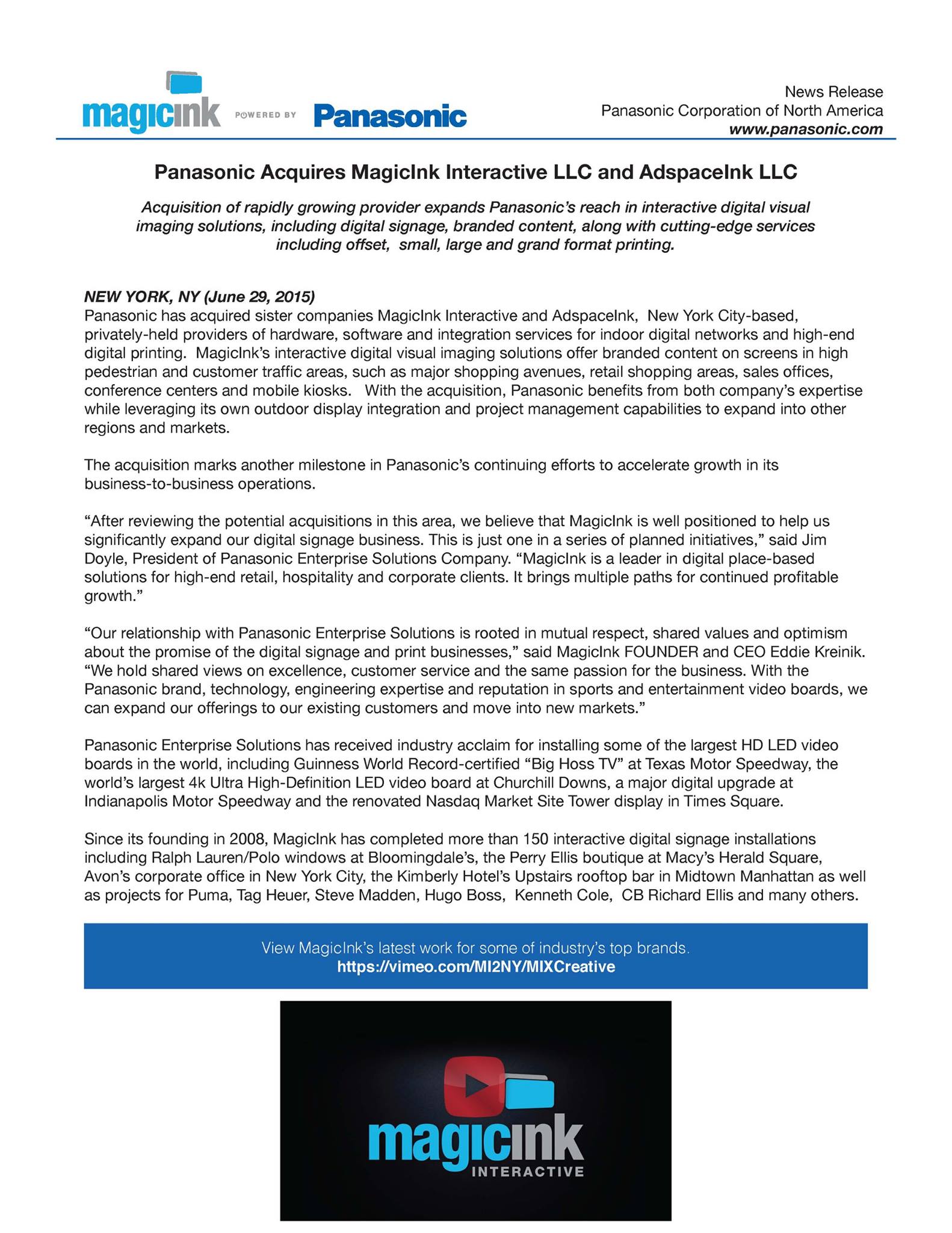 magicink POWERED BY Panasonic

News Release
Panasonic Corporation of North America
www.panasonic.com

Panasonic Acquires MagicInk Interactive LLC and AdspaceInk LLC

Acquisition of rapidly growing provider expands Panasonic's reach in interactive digital visual imaging solutions, including digital signage, branded content, along with cutting-edge services including offset, small, large and grand format printing.

NEW YORK, NY (June 29, 2015)
Panasonic has acquired sister companies MagicInk Interactive and AdspaceInk, New York City-based, privately-held providers of hardware, software and integration services for indoor digital networks and high-end digital printing. MagicInk's interactive digital visual imaging solutions offer branded content on screens in high pedestrian and customer traffic areas, such as major shopping avenues, retail shopping areas, sales offices, conference centers and mobile kiosks. With the acquisition, Panasonic benefits from both company's expertise while leveraging its own outdoor display integration and project management capabilities to expand into other regions and markets.

The acquisition marks another milestone in Panasonic's continuing efforts to accelerate growth in its business-to-business operations.

"After reviewing the potential acquisitions in this area, we believe that MagicInk is well positioned to help us significantly expand our digital signage business. This is just one in a series of planned initiatives," said Jim Doyle, President of Panasonic Enterprise Solutions Company. "MagicInk is a leader in digital place-based solutions for high-end retail, hospitality and corporate clients. It brings multiple paths for continued profitable growth."

"Our relationship with Panasonic Enterprise Solutions is rooted in mutual respect, shared values and optimism about the promise of the digital signage and print businesses," said MagicInk FOUNDER and CEO Eddie Kreinik. "We hold shared views on excellence, customer service and the same passion for the business. With the Panasonic brand, technology, engineering expertise and reputation in sports and entertainment video boards, we can expand our offerings to our existing customers and move into new markets."

Panasonic Enterprise Solutions has received industry acclaim for installing some of the largest HD LED video boards in the world, including Guinness World Record-certified "Big Hoss TV" at Texas Motor Speedway, the world's largest 4k Ultra High-Definition LED video board at Churchill Downs, a major digital upgrade at Indianapolis Motor Speedway and the renovated Nasdaq Market Site Tower display in Times Square.

Since its founding in 2008, MagicInk has completed more than 150 interactive digital signage installations including Ralph Lauren/Polo windows at Bloomingdale's, the Perry Ellis boutique at Macy's Herald Square, Avon's corporate office in New York City, the Kimberly Hotel's Upstairs rooftop bar in Midtown Manhattan as well as projects for Puma, Tag Heuer, Steve Madden, Hugo Boss, Kenneth Cole, CB Richard Ellis and many others.

View MagicInk's latest work for some of industry's top brands.
https://vimeo.com/MI2NY/MIXCreative

magicink INTERACTIVE